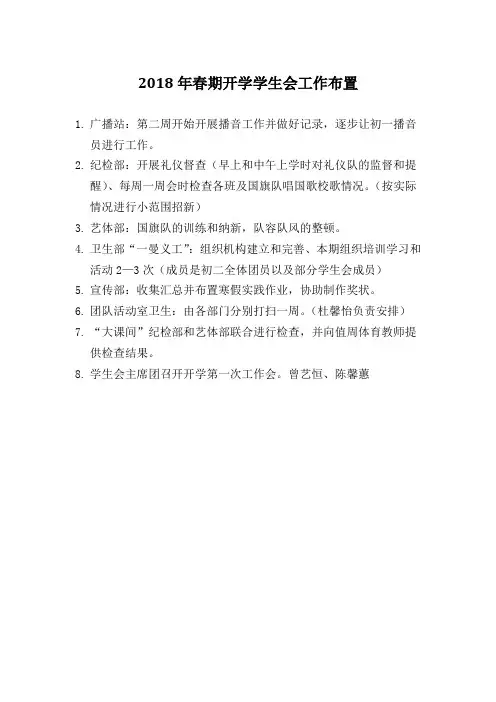 2018 年春期开学学生会工作布置

1. 广播站：第二周开始开展播音工作并做好记录，逐步让初一播音员进行工作。

2. 纪检部：开展礼仪督查（早上和中午上学时对礼仪队的监督和提醒）、每周一周会时检查各班及国旗队唱国歌校歌情况。（按实际情况进行小范围招新）

3. 艺体部：国旗队的训练和纳新，队容队风的整顿。

4. 卫生部“一曼义工”：组织机构建立和完善、本期组织培训学习和活动 2—3 次（成员是初二全体团员以及部分学生会成员）

5. 宣传部：收集汇总并布置寒假实践作业，协助制作奖状。

6. 团队活动室卫生：由各部门分别打扫一周。（杜馨怡负责安排）

7. “大课间”纪检部和艺体部联合进行检查，并向值周体育教师提供检查结果。

8. 学生会主席团召开开学第一次工作会。曾艺恒、陈馨蕙